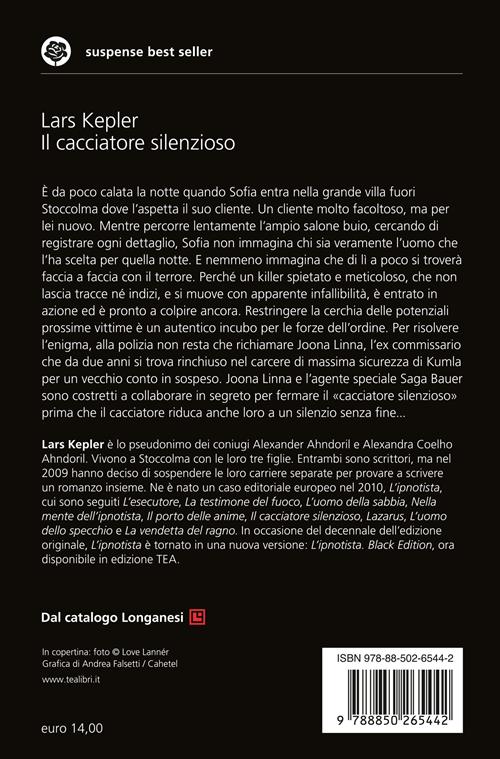 suspense best seller

Lars Kepler
Il cacciatore silenzioso

È da poco calata la notte quando Sofia entra nella grande villa fuori Stoccolma dove l'aspetta il suo cliente. Un cliente molto facoltoso, ma per lei nuovo. Mentre percorre lentamente l'ampio salone buio, cercando di registrare ogni dettaglio, Sofia non immagina chi sia veramente l'uomo che l'ha scelta per quella notte. E nemmeno immagina che di lì a poco si troverà faccia a faccia con il terrore. Perché un killer spietato e meticoloso, che non lascia tracce né indizi, e si muove con apparente infallibilità, è entrato in azione ed è pronto a colpire ancora. Restringere la cerchia delle potenziali prossime vittime è un autentico incubo per le forze dell'ordine. Per risolvere l'enigma, alla polizia non resta che richiamare Joona Linna, l'ex commissario che da due anni si trova rinchiuso nel carcere di massima sicurezza di Kumla per un vecchio conto in sospeso. Joona Linna e l'agente speciale Saga Bauer sono costretti a collaborare in segreto per fermare il «cacciatore silenzioso» prima che il cacciatore riduca anche loro a un silenzio senza fine...

Lars Kepler è lo pseudonimo dei coniugi Alexander Ahndoril e Alexandra Coelho Ahndoril. Vivono a Stoccolma con le loro tre figlie. Entrambi sono scrittori, ma nel 2009 hanno deciso di sospendere le loro carriere separate per provare a scrivere un romanzo insieme. Ne è nato un caso editoriale europeo nel 2010, L'ipnotista, cui sono seguiti L'esecutore, La testimone del fuoco, L'uomo della sabbia, Nella mente dell'ipnotista, Il porto delle anime, Il cacciatore silenzioso, Lazarus, L'uomo dello specchio e La vendetta del ragno. In occasione del decennale dell'edizione originale, L'ipnotista è tornato in una nuova versione: L'ipnotista. Black Edition, ora disponibile in edizione TEA.

Dal catalogo Longanesi

In copertina: foto © Love Lannér
Grafica di Andrea Falsetti / Cahetel
www.tealibri.it

euro 14,00

ISBN 978-88-502-6544-2

9 788850 265442